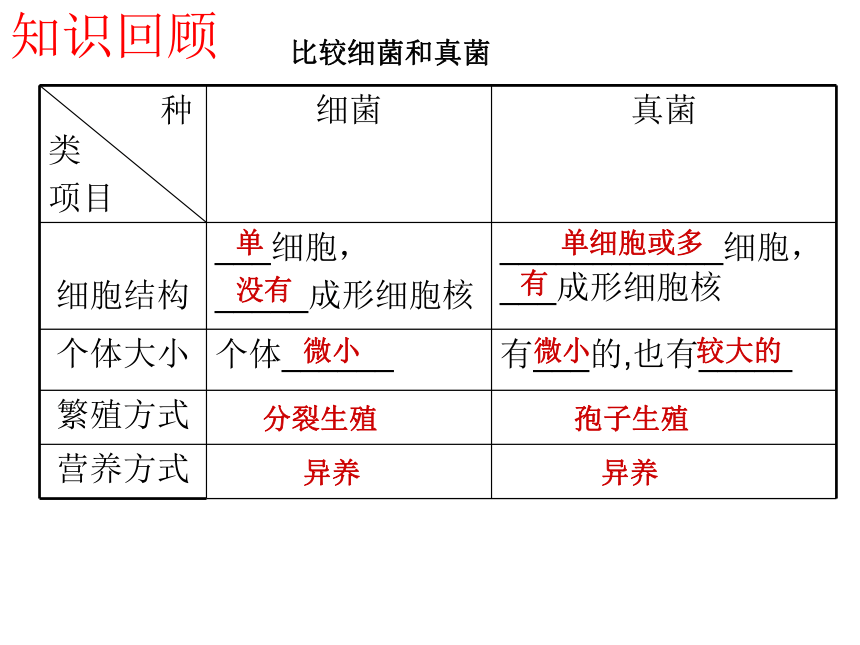 知识回顾

比较细菌和真菌

| 种类 项目 | 细菌 | 真菌 |
|---|---|---|
| 细胞结构 | 单细胞，没有成形细胞核 | 单细胞或多细胞，有成形细胞核 |
| 个体大小 | 个体微小 | 有微小的,也有较大的 |
| 繁殖方式 | 分裂生殖 | 孢子生殖 |
| 营养方式 | 异养 | 异养 |